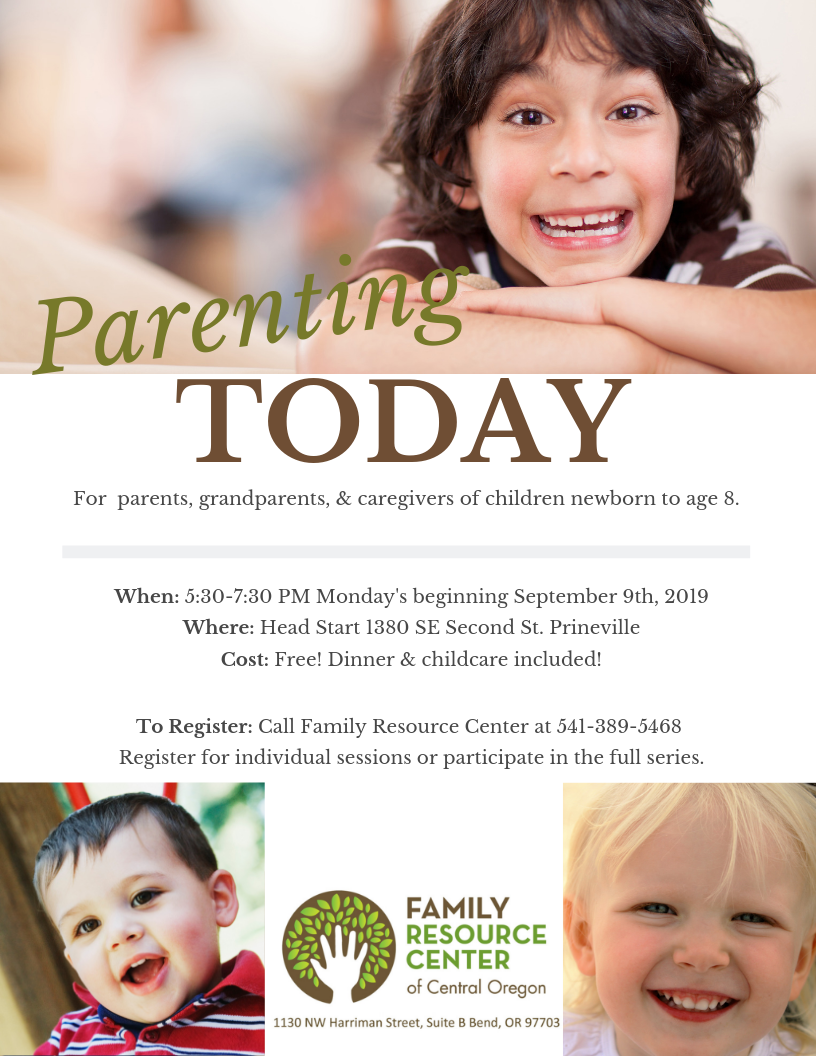 Parenting
TODAY

For parents, grandparents, & caregivers of children newborn to age 8.

When: 5:30-7:30 PM Monday's beginning September 9th, 2019
Where: Head Start 1380 SE Second St. Prineville
Cost: Free! Dinner & childcare included!

To Register: Call Family Resource Center at 541-389-5468
Register for individual sessions or participate in the full series.

FAMILY RESOURCE CENTER of Central Oregon

1130 NW Harriman Street, Suite B Bend, OR 97703